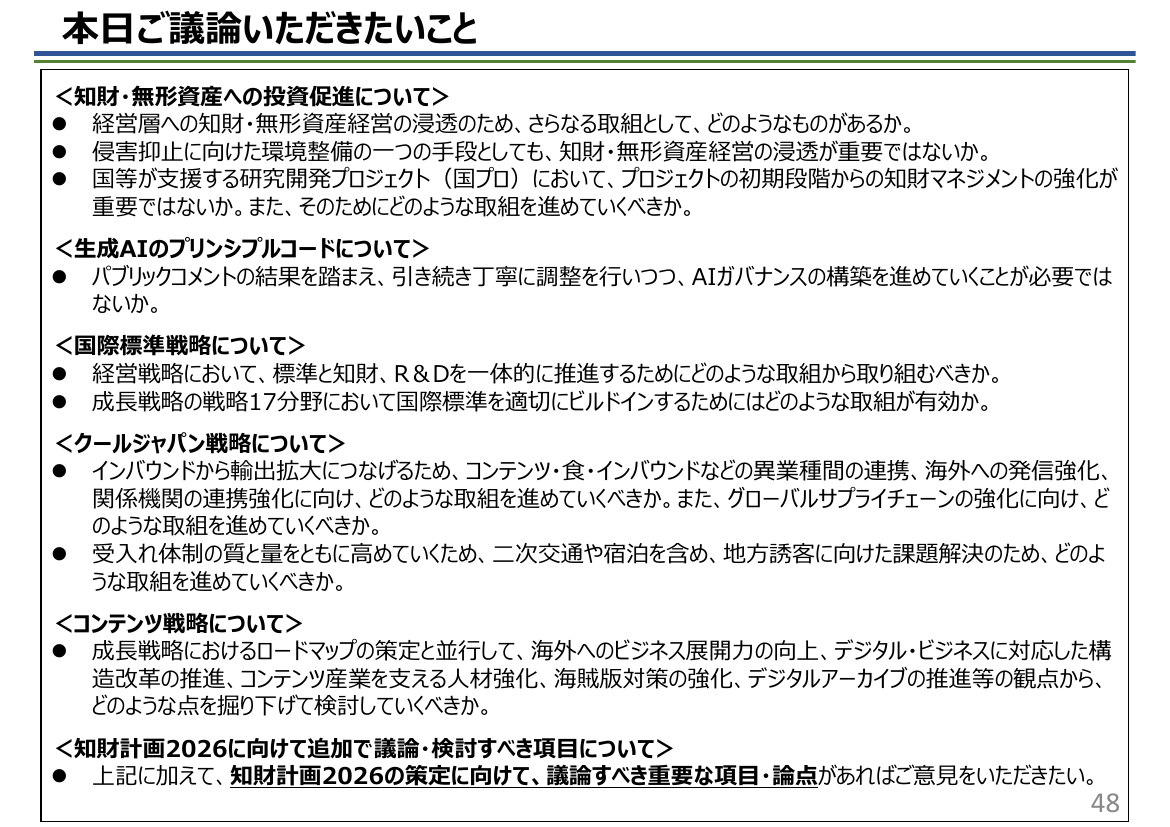 本日ご議論いただきたいこと

＜知財・無形資産への投資促進について＞
● 経営層への知財・無形資産経営の浸透のため、さらなる取組として、どのようなものがあるか。
● 侵害抑止に向けた環境整備の一つの手段としても、知財・無形資産経営の浸透が重要ではないか。
● 国等が支援する研究開発プロジェクト（国プロ）において、プロジェクトの初期段階からの知財マネジメントの強化が重要ではないか。また、そのためにどのような取組を進めていくべきか。

＜生成AIのプリンシプルコードについて＞
● パブリックコメントの結果を踏まえ、引き続き丁寧に調整を行いつつ、AIガバナンスの構築を進めていくことが必要ではないか。

＜国際標準戦略について＞
● 経営戦略において、標準と知財、R＆Dを一体的に推進するためにどのような取組から取り組むべきか。
● 成長戦略の戦略17分野において国際標準を適切にビルドインするためにはどのような取組が有効か。

＜クールジャパン戦略について＞
● インバウンドから輸出拡大につなげるため、コンテンツ・食・インバウンドなどの異業種間の連携、海外への発信強化、関係機関の連携強化に向け、どのような取組を進めていくべきか。また、グローバルサプライチェーンの強化に向け、どのような取組を進めていくべきか。
● 受入れ体制の質と量をともに高めていくため、二次交通や宿泊を含め、地方誘客に向けた課題解決のため、どのような取組を進めていくべきか。

＜コンテンツ戦略について＞
● 成長戦略におけるロードマップの策定と並行して、海外へのビジネス展開力の向上、デジタル・ビジネスに対応した構造改革の推進、コンテンツ産業を支える人材強化、海賊版対策の強化、デジタルアーカイブの推進等の観点から、どのような点を掘り下げて検討していくべきか。

＜知財計画2026に向けて追加で議論・検討すべき項目について＞
● 上記に加えて、知財計画2026の策定に向けて、議論すべき重要な項目・論点があればご意見をいただきたい。

48